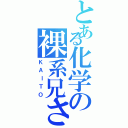 とある化学の裸系兄さ

KAITO